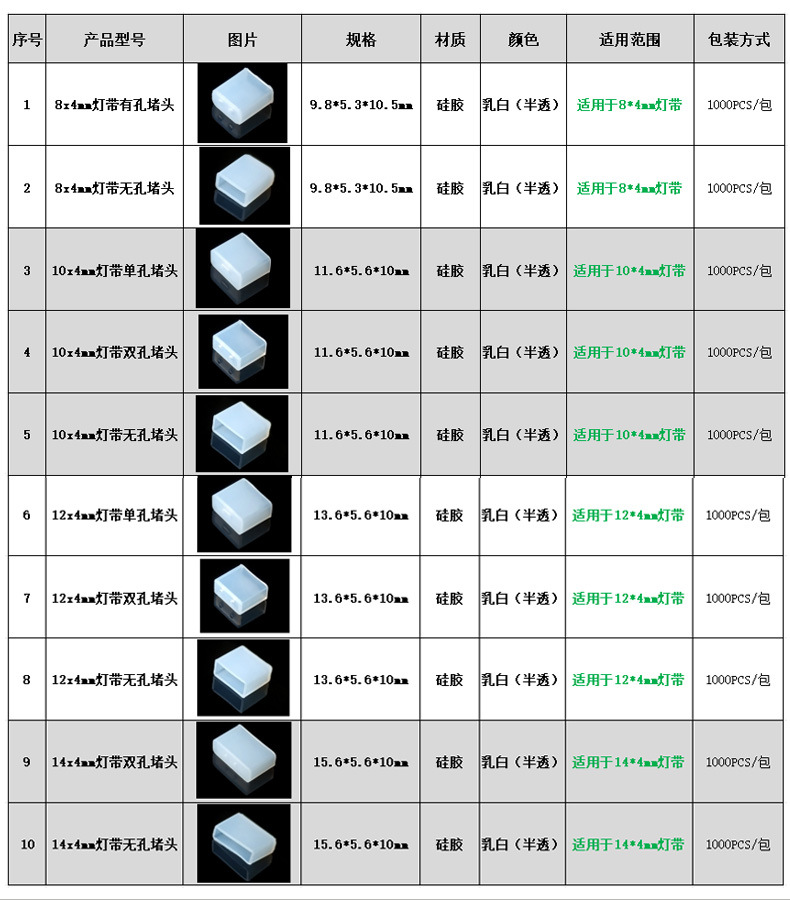 | 序号 | 产品型号 | 图片 | 规格 | 材质 | 颜色 | 适用范围 | 包装方式 |
|---|---|---|---|---|---|---|---|
| 1 | 8x4mm灯带有孔堵头 | | 9.8*5.3*10.5mm | 硅胶 | 乳白（半透） | 适用于8*4mm灯带 | 1000PCS/包 |
| 2 | 8x4mm灯带无孔堵头 | | 9.8*5.3*10.5mm | 硅胶 | 乳白（半透） | 适用于8*4mm灯带 | 1000PCS/包 |
| 3 | 10x4mm灯带单孔堵头 | | 11.6*5.6*10mm | 硅胶 | 乳白（半透） | 适用于10*4mm灯带 | 1000PCS/包 |
| 4 | 10x4mm灯带双孔堵头 | | 11.6*5.6*10mm | 硅胶 | 乳白（半透） | 适用于10*4mm灯带 | 1000PCS/包 |
| 5 | 10x4mm灯带无孔堵头 | | 11.6*5.6*10mm | 硅胶 | 乳白（半透） | 适用于10*4mm灯带 | 1000PCS/包 |
| 6 | 12x4mm灯带单孔堵头 | | 13.6*5.6*10mm | 硅胶 | 乳白（半透） | 适用于12*4mm灯带 | 1000PCS/包 |
| 7 | 12x4mm灯带双孔堵头 | | 13.6*5.6*10mm | 硅胶 | 乳白（半透） | 适用于12*4mm灯带 | 1000PCS/包 |
| 8 | 12x4mm灯带无孔堵头 | | 13.6*5.6*10mm | 硅胶 | 乳白（半透） | 适用于12*4mm灯带 | 1000PCS/包 |
| 9 | 14x4mm灯带双孔堵头 | | 15.6*5.6*10mm | 硅胶 | 乳白（半透） | 适用于14*4mm灯带 | 1000PCS/包 |
| 10 | 14x4mm灯带无孔堵头 | | 15.6*5.6*10mm | 硅胶 | 乳白（半透） | 适用于14*4mm灯带 | 1000PCS/包 |